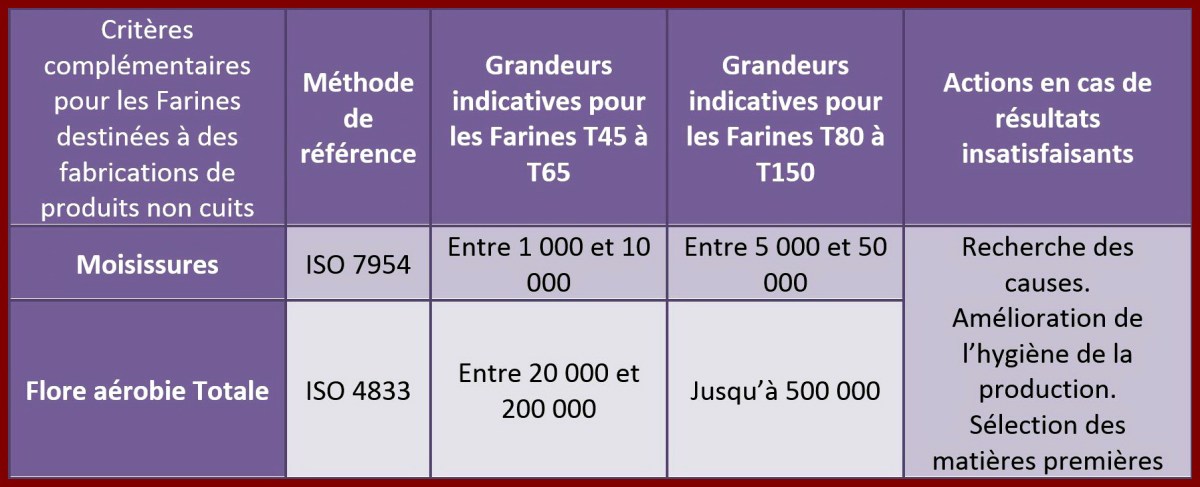 | Critères complémentaires pour les Farines destinées à des fabrications de produits non cuits | Méthode de référence | Grandeurs indicatives pour les Farines T45 à T65 | Grandeurs indicatives pour les Farines T80 à T150 | Actions en cas de résultats insatisfaisants |
|---|---|---|---|---|
| Moisissures | ISO 7954 | Entre 1 000 et 10 000 | Entre 5 000 et 50 000 | Recherche des causes. Amélioration de l'hygiène de la production. Sélection des matières premières |
| Flore aérobie Totale | ISO 4833 | Entre 20 000 et 200 000 | Jusqu'à 500 000 | |